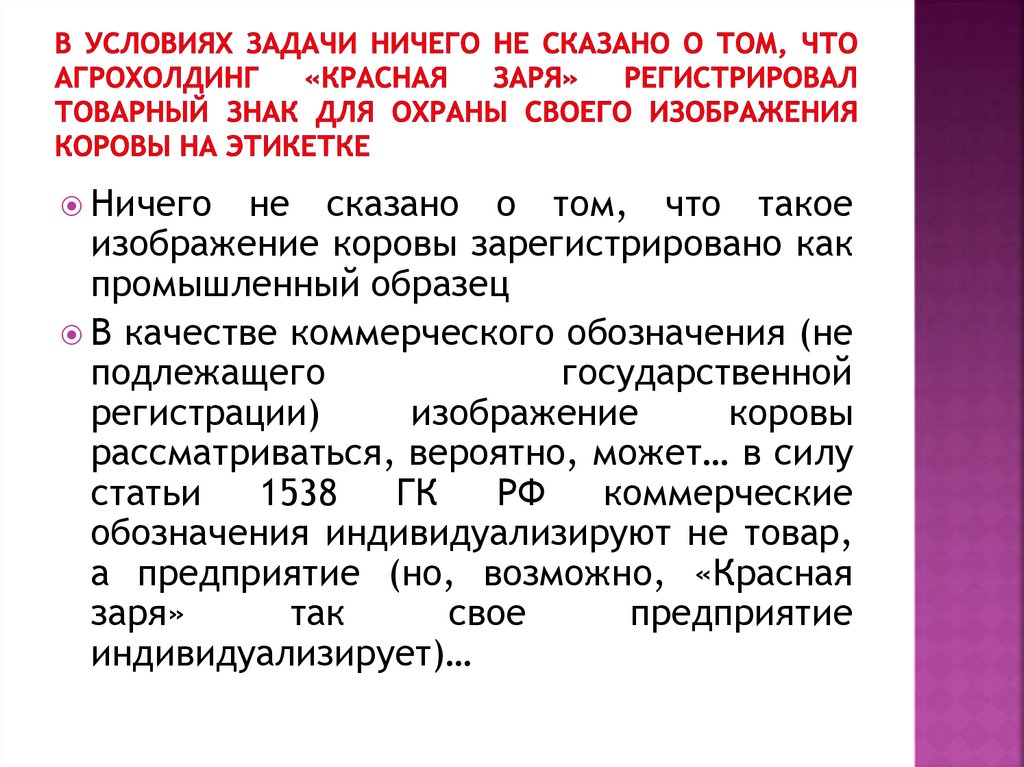 В УСЛОВИЯХ ЗАДАЧИ НИЧЕГО НЕ СКАЗАНО О ТОМ, ЧТО АГРОХОЛДИНГ «КРАСНАЯ ЗАРЯ» РЕГИСТРИРОВАЛ ТОВАРНЫЙ ЗНАК ДЛЯ ОХРАНЫ СВОЕГО ИЗОБРАЖЕНИЯ КОРОВЫ НА ЭТИКЕТКЕ

Ничего не сказано о том, что такое изображение коровы зарегистрировано как промышленный образец

В качестве коммерческого обозначения (не подлежащего государственной регистрации) изображение коровы рассматриваться, вероятно, может… в силу статьи 1538 ГК РФ коммерческие обозначения индивидуализируют не товар, а предприятие (но, возможно, «Красная заря» так свое предприятие индивидуализирует)…